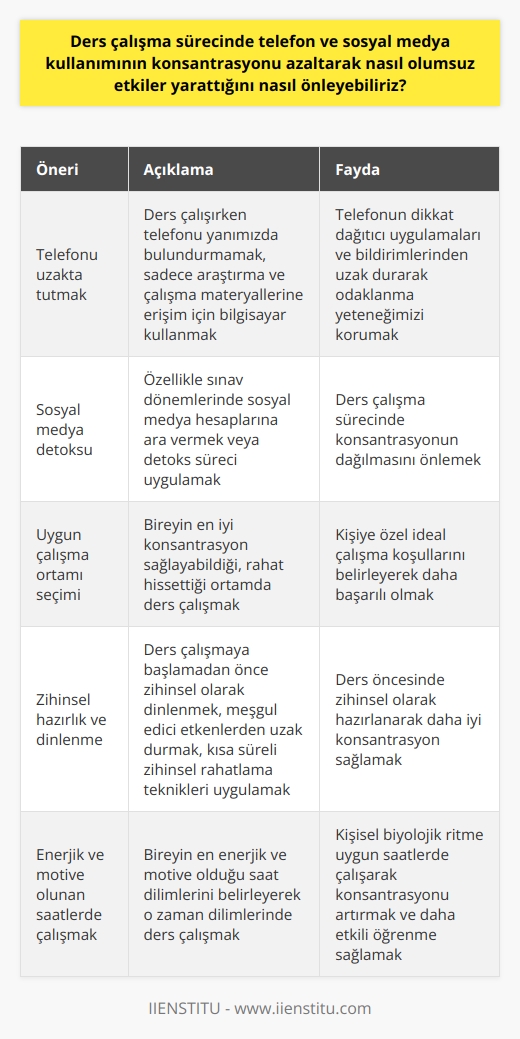 Ders çalışma sürecinde telefon ve sosyal medya kullanımının konsantrasyonu azaltarak nasıl olumsuz etkiler yarattığını nasıl önleyebiliriz?

| Öneri | Açıklama | Fayda |
|---|---|---|
| Telefonu uzakta tutmak | Ders çalışırken telefonu yanımızda bulundurmamak, sadece araştırma ve çalışma materyallerine erişim için bilgisayar kullanmak | Telefonun dikkat dağıtıcı uygulamaları ve bildirimlerinden uzak durarak odaklanma yeteneğimizi korumak |
| Sosyal medya detoksu | Özellikle sınav dönemlerinde sosyal medya hesaplarına ara vermek veya detoks süreci uygulamak | Ders çalışma sürecinde konsantrasyonun dağılmasını önlemek |
| Uygun çalışma ortamı seçimi | Bireyin en iyi konsantrasyon sağlayabildiği, rahat hissettiği ortamda ders çalışmak | Kişiye özel ideal çalışma koşullarını belirleyerek daha başarılı olmak |
| Zihinsel hazırlık ve dinlenme | Ders çalışmaya başlamadan önce zihinsel olarak dinlenmek, meşgul edici etkenlerden uzak durmak, kısa süreli zihinsel rahatlama teknikleri uygulamak | Ders öncesinde zihinsel olarak hazırlanarak daha iyi konsantrasyon sağlamak |
| Enerjik ve motive olunan saatlerde çalışmak | Bireyin en enerjik ve motive olduğu saat dilimlerini belirleyerek o zaman dilimlerinde ders çalışmak | Kişisel biyolojik ritme uygun saatlerde çalışarak konsantrasyonu artırmak ve daha etkili öğrenme sağlamak |

IIENSTITU - www.iienstitu.com